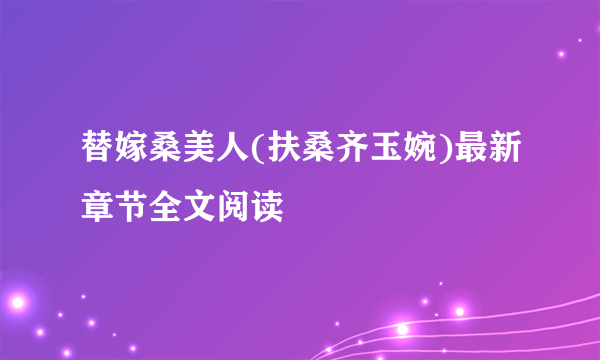 替嫁桑美人(扶桑齐玉婉)最新章节全文阅读